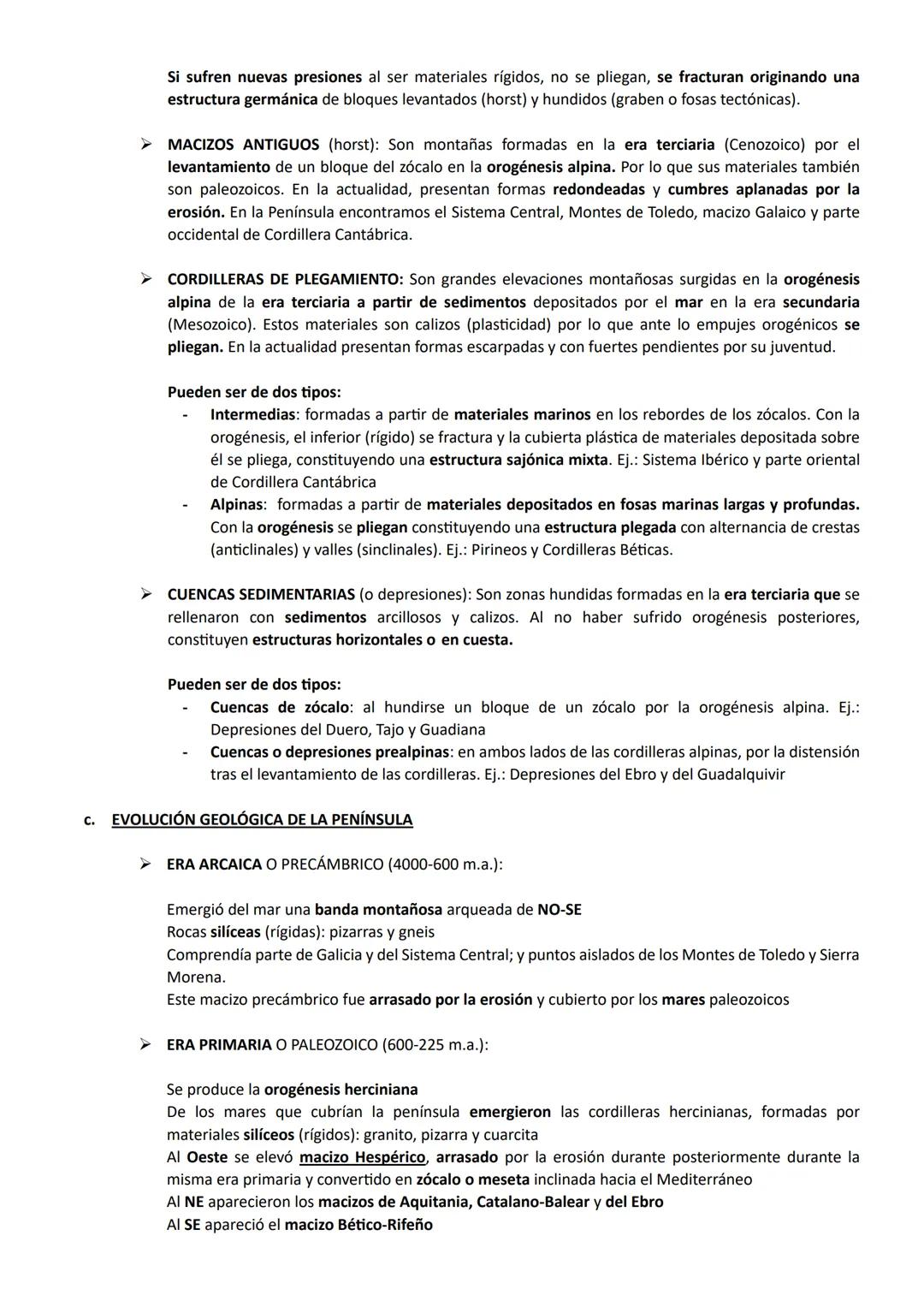 Si sufren nuevas presiones al ser materiales rígidos, no se pliegan, se fracturan originando una estructura germánica de bloques levantados (horst) y hundidos (graben o fosas tectónicas).

➢ MACIZOS ANTIGUOS (horst): Son montañas formadas en la era terciaria (Cenozoico) por el levantamiento de un bloque del zócalo en la orogénesis alpina. Por lo que sus materiales también son paleozoicos. En la actualidad, presentan formas redondeadas y cumbres aplanadas por la erosión. En la Península encontramos el Sistema Central, Montes de Toledo, macizo Galaico y parte occidental de Cordillera Cantábrica.

➢ CORDILLERAS DE PLEGAMIENTO: Son grandes elevaciones montañosas surgidas en la orogénesis alpina de la era terciaria a partir de sedimentos depositados por el mar en la era secundaria (Mesozoico). Estos materiales son calizos (plasticidad) por lo que ante lo empujes orogénicos se pliegan. En la actualidad presentan formas escarpadas y con fuertes pendientes por su juventud.

Pueden ser de dos tipos:
- Intermedias: formadas a partir de materiales marinos en los rebordes de los zócalos. Con la orogénesis, el inferior (rígido) se fractura y la cubierta plástica de materiales depositada sobre él se pliega, constituyendo una estructura sajónica mixta. Ej.: Sistema Ibérico y parte oriental de Cordillera Cantábrica
- Alpinas: formadas a partir de materiales depositados en fosas marinas largas y profundas. Con la orogénesis se pliegan constituyendo una estructura plegada con alternancia de crestas (anticlinales) y valles (sinclinales). Ej.: Pirineos y Cordilleras Béticas.

➢ CUENCAS SEDIMENTARIAS (o depresiones): Son zonas hundidas formadas en la era terciaria que se rellenaron con sedimentos arcillosos y calizos. Al no haber sufrido orogénesis posteriores, constituyen estructuras horizontales o en cuesta.

Pueden ser de dos tipos:
- Cuencas de zócalo: al hundirse un bloque de un zócalo por la orogénesis alpina. Ej.: Depresiones del Duero, Tajo y Guadiana
- Cuencas o depresiones prealpinas: en ambos lados de las cordilleras alpinas, por la distensión tras el levantamiento de las cordilleras. Ej.: Depresiones del Ebro y del Guadalquivir

c. EVOLUCIÓN GEOLÓGICA DE LA PENÍNSULA

➢ ERA ARCAICA O PRECÁMBRICO (4000-600 m.a.):

Emergió del mar una banda montañosa arqueada de NO-SE
Rocas silíceas (rígidas): pizarras y gneis
Comprendía parte de Galicia y del Sistema Central; y puntos aislados de los Montes de Toledo y Sierra Morena.
Este macizo precámbrico fue arrasado por la erosión y cubierto por los mares paleozoicos

➢ ERA PRIMARIA O PALEOZOICO (600-225 m.a.):

Se produce la orogénesis herciniana
De los mares que cubrían la península emergieron las cordilleras hercinianas, formadas por materiales silíceos (rígidos): granito, pizarra y cuarcita
Al Oeste se elevó macizo Hespérico, arrasado por la erosión durante posteriormente durante la misma era primaria y convertido en zócalo o meseta inclinada hacia el Mediterráneo
Al NE aparecieron los macizos de Aquitania, Catalano-Balear y del Ebro
Al SE apareció el macizo Bético-Rifeño